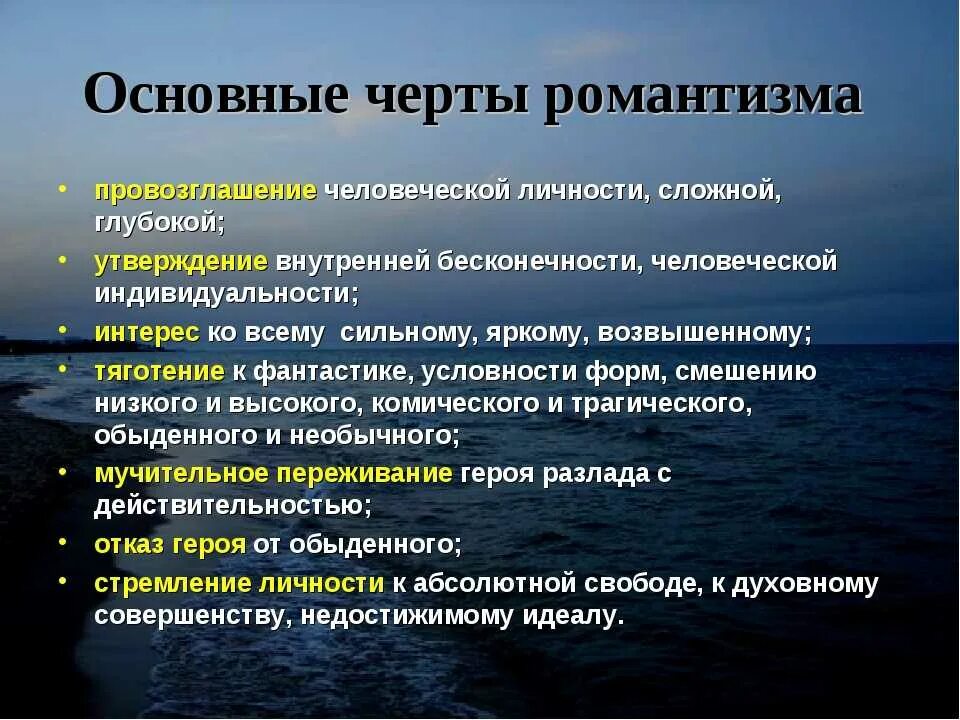 Основные черты романтизма

• провозглашение человеческой личности, сложной, глубокой;
• утверждение внутренней бесконечности, человеческой индивидуальности;
• интерес ко всему сильному, яркому, возвышенному;
• тяготение к фантастике, условности форм, смешению низкого и высокого, комического и трагического, обыденного и необычного;
• мучительное переживание героя разлада с действительностью;
• отказ героя от обыденного;
• стремление личности к абсолютной свободе, к духовному совершенству, недостижимому идеалу.